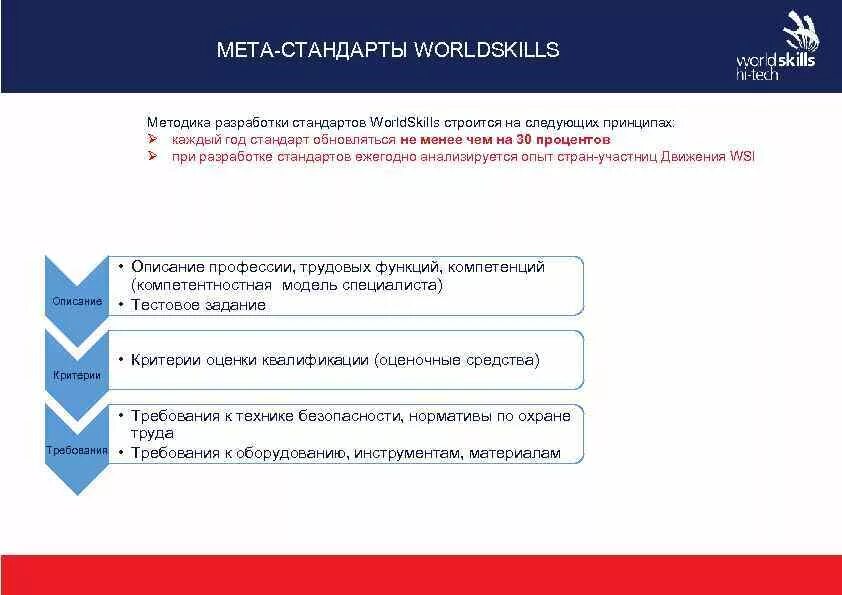 МЕТА-СТАНДАРТЫ WORLDSKILLS

worldskills hi-tech

Методика разработки стандартов WorldSkills строится на следующих принципах:
➢ каждый год стандарт обновляться не менее чем на 30 процентов
➢ при разработке стандартов ежегодно анализируется опыт стран-участниц Движения WSI

Описание
• Описание профессии, трудовых функций, компетенций (компетентностная модель специалиста)
• Тестовое задание

Критерии
• Критерии оценки квалификации (оценочные средства)

Требования
• Требования к технике безопасности, нормативы по охране труда
• Требования к оборудованию, инструментам, материалам